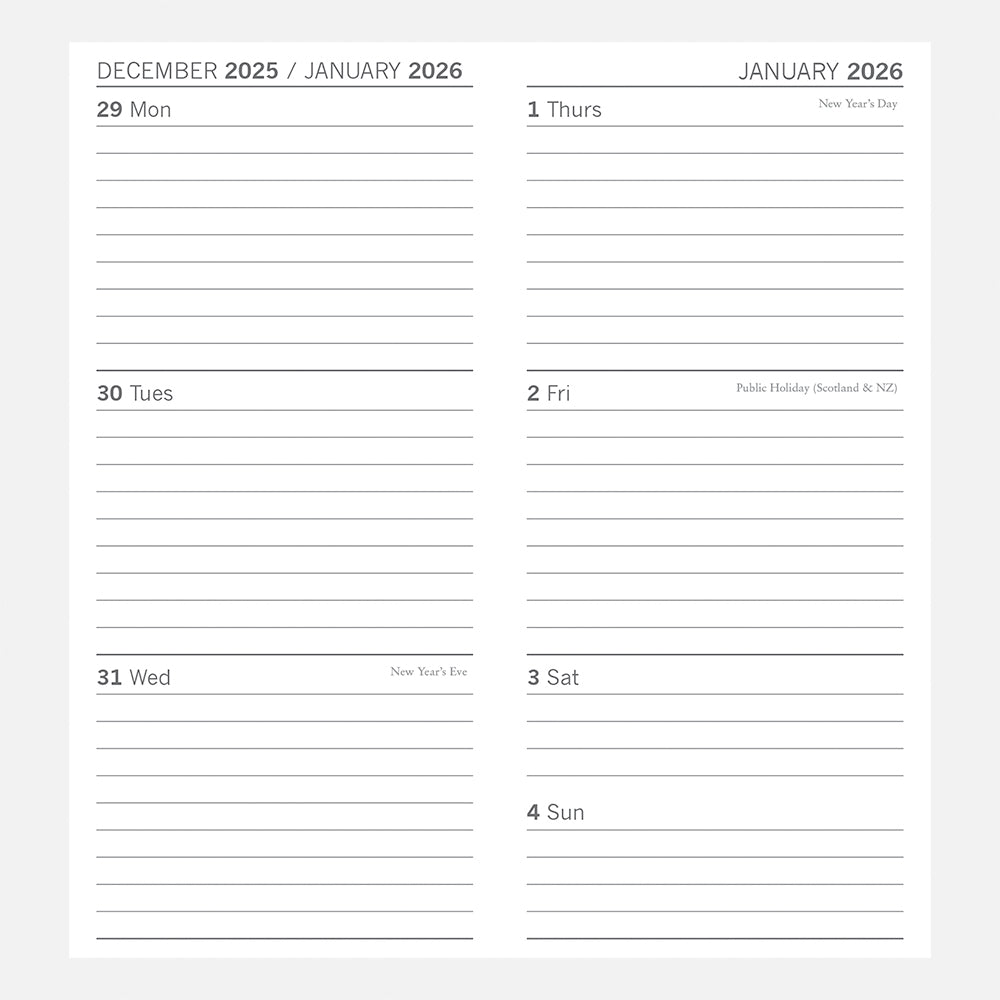 DECEMBER 2025 / JANUARY 2026

29 Mon

30 Tues

31 Wed

New Year's Eve

JANUARY 2026

1 Thurs

New Year's Day

2 Fri

Public Holiday (Scotland & NZ)

3 Sat

4 Sun